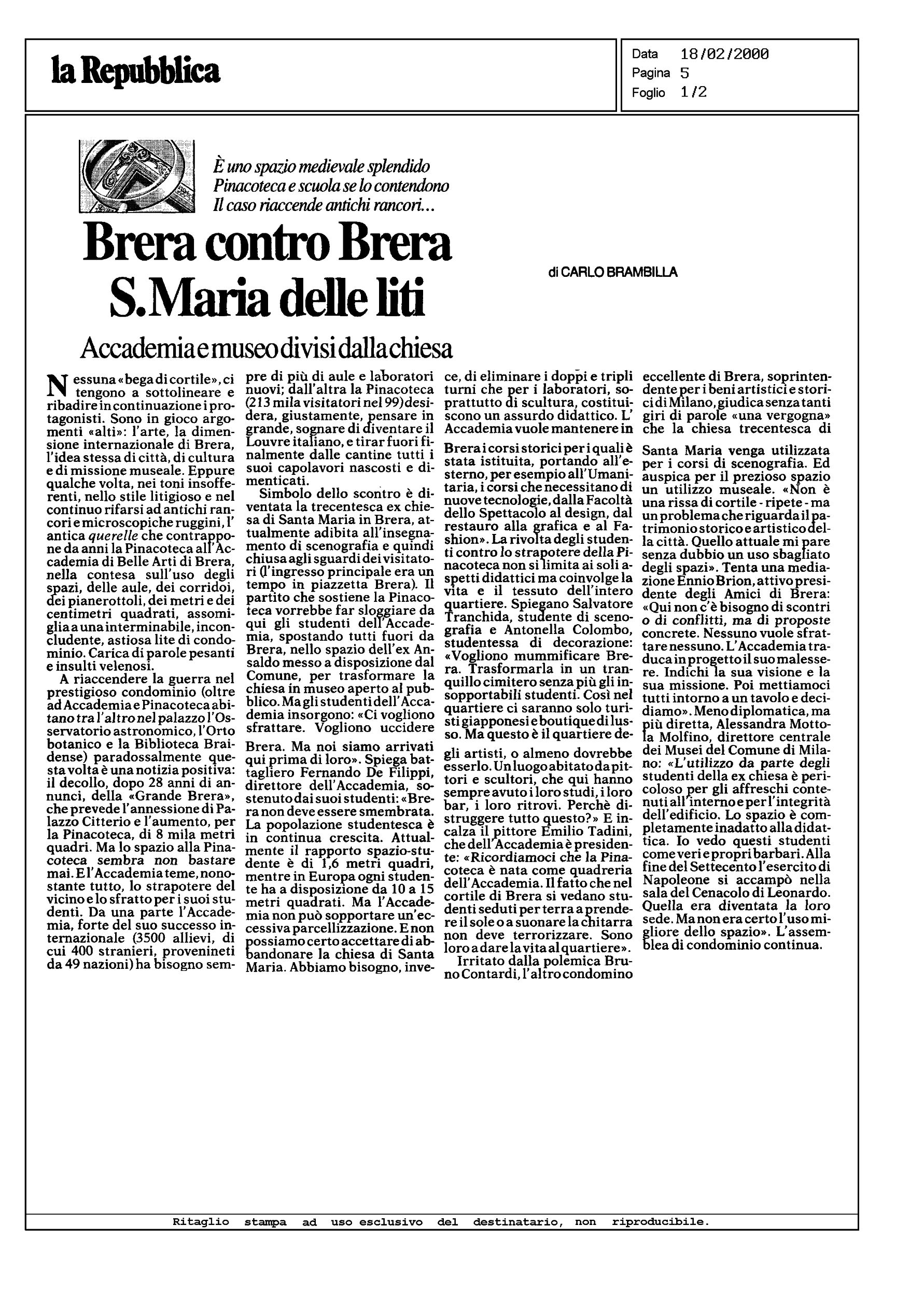 la Repubblica

Data 18/02/2000
Pagina 5
Foglio 1/2

È uno spazio medievale splendido
Pinacoteca e scuola se lo contendono
Il caso riaccende antichi rancori...

Brera contro Brera
S.Maria delle liti

di CARLO BRAMBILLA

Accademia e museo divisi dalla chiesa

Nessuna «bega di cortile», ci tengono a sottolineare e ribadire in continuazione i protagonisti. Sono in gioco argomenti «alti»: l'arte, la dimensione internazionale di Brera, l'idea stessa di città, di cultura e di missione museale. Eppure qualche volta, nei toni insofferenti, nello stile litigioso e nel continuo rifarsi ad antichi rancori e microscopiche ruggini, l'antica querelle che contrappone da anni la Pinacoteca all'Accademia di Belle Arti di Brera, nella contesa sull'uso degli spazi, delle aule, dei corridoi, dei pianerottoli, dei metri e dei centimetri quadrati, assomiglia a una interminabile, inconcludente, astiosa lite di condominio. Carica di parole pesanti e insulti velenosi.

A riaccendere la guerra nel prestigioso condominio (oltre ad Accademia e Pinacoteca abitano tra l'altro nel palazzo l'Osservatorio astronomico, l'Orto botanico e la Biblioteca Braidense) paradossalmente questa volta è una notizia positiva: il decollo, dopo 28 anni di annunci, della «Grande Brera», che prevede l'annessione di Palazzo Citterio e l'aumento, per la Pinacoteca, di 8 mila metri quadri. Ma lo spazio alla Pinacoteca sembra non bastare mai. E l'Accademia teme, nonostante tutto, lo strapotere del vicino e lo sfratto per i suoi studenti. Da una parte l'Accademia, forte del suo successo internazionale (3500 allievi, di cui 400 stranieri, provenineti da 49 nazioni) ha bisogno sempre di più di aule e laboratori nuovi; dall'altra la Pinacoteca (213 mila visitatori nel 99) desidera, giustamente, pensare in grande, sognare di diventare il Louvre italiano, e tirar fuori finalmente dalle cantine tutti i suoi capolavori nascosti e dimenticati.

Simbolo dello scontro è diventata la trecentesca ex chiesa di Santa Maria in Brera, attualmente adibita all'insegnamento di scenografia e quindi chiusa agli sguardi dei visitatori (l'ingresso principale era un tempo in piazzetta Brera). Il partito che sostiene la Pinacoteca vorrebbe far sloggiare da qui gli studenti dell'Accademia, spostando tutti fuori da Brera, nello spazio dell'ex Ansaldo messo a disposizione dal Comune, per trasformare la chiesa in museo aperto al pubblico. Ma gli studenti dell'Accademia insorgono: «Ci vogliono sfrattare. Vogliono uccidere Brera. Ma noi siamo arrivati qui prima di loro». Spiega battagliero Fernando De Filippi, direttore dell'Accademia, sostenuto dai suoi studenti: «Brera non deve essere smembrata. La popolazione studentesca è in continua crescita. Attualmente il rapporto spazio-studente è di 1,6 metri quadri, mentre in Europa ogni studente ha a disposizione da 10 a 15 metri quadrati. Ma l'Accademia non può sopportare un'eccessiva parcellizzazione. E non possiamo certo accettare di abbandonare la chiesa di Santa Maria. Abbiamo bisogno, invece, di eliminare i doppi e tripli turni che per i laboratori, soprattutto di scultura, costituiscono un assurdo didattico. L'Accademia vuole mantenere in Brera i corsi storici per i quali è stata istituita, portando all'esterno, per esempio all'Umanitaria, i corsi che necessitano di nuove tecnologie, dalla Facoltà dello Spettacolo al design, dal restauro alla grafica e al Fashion». La rivolta degli studenti contro lo strapotere della Pinacoteca non si limita ai soli aspetti didattici ma coinvolge la vita e il tessuto dell'intero quartiere. Spiegano Salvatore Tranchida, studente di scenografia e Antonella Colombo, studentessa di decorazione: «Vogliono mummificare Brera. Trasformarla in un tranquillo cimitero senza più gli insopportabili studenti. Così nel quartiere ci saranno solo turisti giapponesi e boutique di lusso. Ma questo è il quartiere degli artisti, o almeno dovrebbe esserlo. Un luogo abitato da pittori e scultori, che qui hanno sempre avuto i loro studi, i loro bar, i loro ritrovi. Perchè distruggere tutto questo?» E incalza il pittore Emilio Tadini, che dell'Accademia è presidente: «Ricordiamoci che la Pinacoteca è nata come quadreria dell'Accademia. Il fatto che nel cortile di Brera si vedano studenti seduti per terra a prendere il sole o a suonare la chitarra non deve terrorizzare. Sono loro a dare la vita al quartiere».

Irritato dalla polemica Bruno Contardi, l'altro condomino eccellente di Brera, soprintendente per i beni artistici e storici di Milano, giudica senza tanti giri di parole «una vergogna» che la chiesa trecentesca di Santa Maria venga utilizzata per i corsi di scenografia. Ed auspica per il prezioso spazio un utilizzo museale. «Non è una rissa di cortile - ripete - ma un problema che riguarda il patrimonio storico e artistico della città. Quello attuale mi pare senza dubbio un uso sbagliato degli spazi». Tenta una mediazione Ennio Brion, attivo presidente degli Amici di Brera: «Qui non c'è bisogno di scontri o di conflitti, ma di proposte concrete. Nessuno vuole sfrattare nessuno. L'Accademia traduca in progetto il suo malessere. Indichi la sua visione e la sua missione. Poi mettiamoci tutti intorno a un tavolo e decidiamo». Meno diplomatica, ma più diretta, Alessandra Mottola Molfino, direttore centrale dei Musei del Comune di Milano: «L'utilizzo da parte degli studenti della ex chiesa è pericoloso per gli affreschi contenuti all'interno e per l'integrità dell'edificio. Lo spazio è completamente inadatto alla didattica. Io vedo questi studenti come veri e propri barbari. Alla fine del Settecento l'esercito di Napoleone si accampò nella sala del Cenacolo di Leonardo. Quella era diventata la loro sede. Ma non era certo l'uso migliore dello spazio». L'assemblea di condominio continua.

Ritaglio stampa ad uso esclusivo del destinatario, non riproducibile.